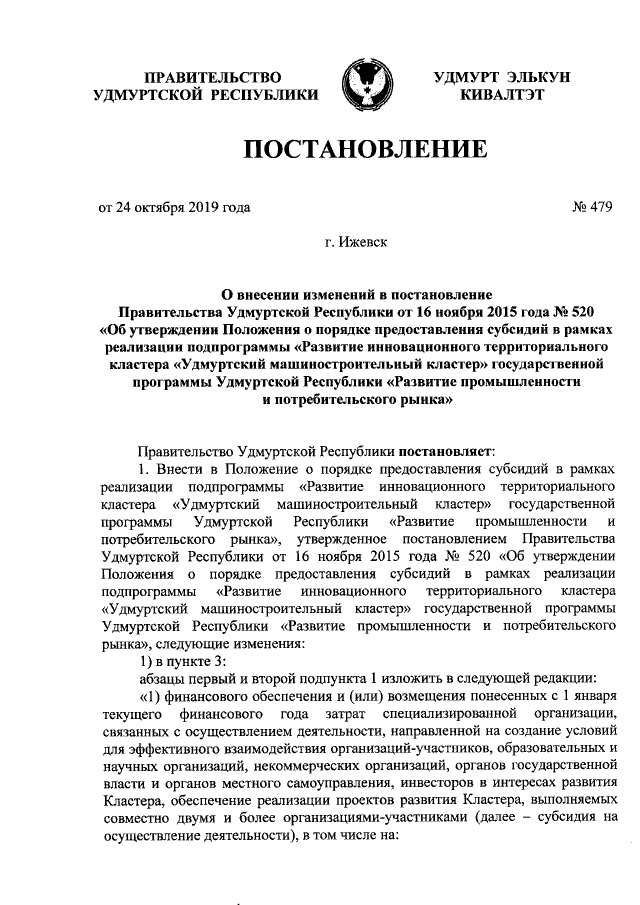 ПРАВИТЕЛЬСТВО УДМУРТСКОЙ РЕСПУБЛИКИ

УДМУРТ ЭЛЬКУН КИВАЛТЭТ

ПОСТАНОВЛЕНИЕ

от 24 октября 2019 года

№ 479

г. Ижевск

О внесении изменений в постановление Правительства Удмуртской Республики от 16 ноября 2015 года № 520 «Об утверждении Положения о порядке предоставления субсидий в рамках реализации подпрограммы «Развитие инновационного территориального кластера «Удмуртский машиностроительный кластер» государственной программы Удмуртской Республики «Развитие промышленности и потребительского рынка»

Правительство Удмуртской Республики постановляет:

1. Внести в Положение о порядке предоставления субсидий в рамках реализации подпрограммы «Развитие инновационного территориального кластера «Удмуртский машиностроительный кластер» государственной программы Удмуртской Республики «Развитие промышленности и потребительского рынка», утвержденное постановлением Правительства Удмуртской Республики от 16 ноября 2015 года № 520 «Об утверждении Положения о порядке предоставления субсидий в рамках реализации подпрограммы «Развитие инновационного территориального кластера «Удмуртский машиностроительный кластер» государственной программы Удмуртской Республики «Развитие промышленности и потребительского рынка», следующие изменения:

1) в пункте 3:

абзацы первый и второй подпункта 1 изложить в следующей редакции:

«1) финансового обеспечения и (или) возмещения понесенных с 1 января текущего финансового года затрат специализированной организации, связанных с осуществлением деятельности, направленной на создание условий для эффективного взаимодействия организаций-участников, образовательных и научных организаций, некоммерческих организаций, органов государственной власти и органов местного самоуправления, инвесторов в интересах развития Кластера, обеспечение реализации проектов развития Кластера, выполняемых совместно двумя и более организациями-участниками (далее – субсидия на осуществление деятельности), в том числе на: